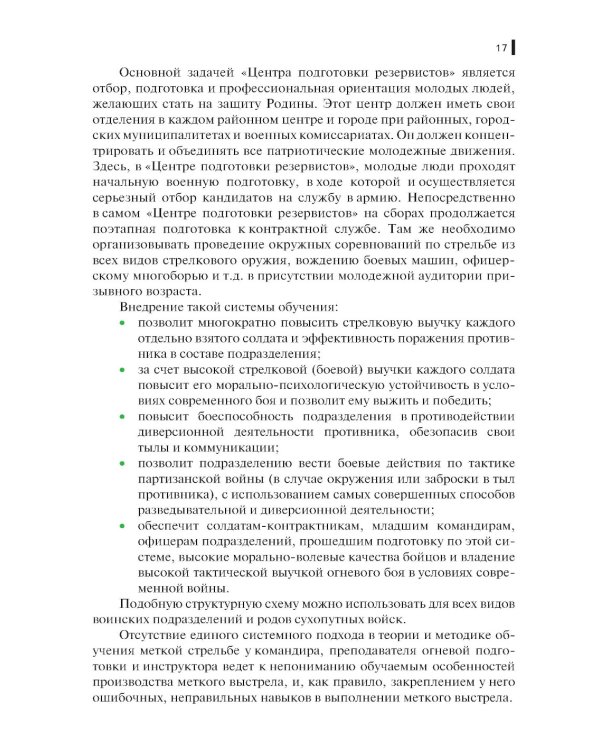 17

Основной задачей «Центра подготовки резервистов» является отбор, подготовка и профессиональная ориентация молодых людей, желающих стать на защиту Родины. Этот центр должен иметь свои отделения в каждом районном центре и городе при районных, городских муниципалитетах и военных комиссариатах. Он должен концентрировать и объединять все патриотические молодежные движения. Здесь, в «Центре подготовки резервистов», молодые люди проходят начальную военную подготовку, в ходе которой и осуществляется серьезный отбор кандидатов на службу в армию. Непосредственно в самом «Центре подготовки резервистов» на сборах продолжается поэтапная подготовка к контрактной службе. Там же необходимо организовывать проведение окружных соревнований по стрельбе из всех видов стрелкового оружия, вождению боевых машин, офицерскому многоборью и т.д. в присутствии молодежной аудитории призывного возраста.

Внедрение такой системы обучения:

• позволит многократно повысить стрелковую выучку каждого отдельно взятого солдата и эффективность поражения противника в составе подразделения;
• за счет высокой стрелковой (боевой) выучки каждого солдата повысит его морально-психологическую устойчивость в условиях современного боя и позволит ему выжить и победить;
• повысит боеспособность подразделения в противодействии диверсионной деятельности противника, обезопасив свои тылы и коммуникации;
• позволит подразделению вести боевые действия по тактике партизанской войны (в случае окружения или заброски в тыл противника), с использованием самых совершенных способов разведывательной и диверсионной деятельности;
• обеспечит солдатам-контрактникам, младшим командирам, офицерам подразделений, прошедшим подготовку по этой системе, высокие морально-волевые качества бойцов и владение высокой тактической выучкой огневого боя в условиях современной войны.

Подобную структурную схему можно использовать для всех видов воинских подразделений и родов сухопутных войск.

Отсутствие единого системного подхода в теории и методике обучения меткой стрельбе у командира, преподавателя огневой подготовки и инструктора ведет к непониманию обучаемым особенностей производства меткого выстрела, и, как правило, закреплением у него ошибочных, неправильных навыков в выполнении меткого выстрела.